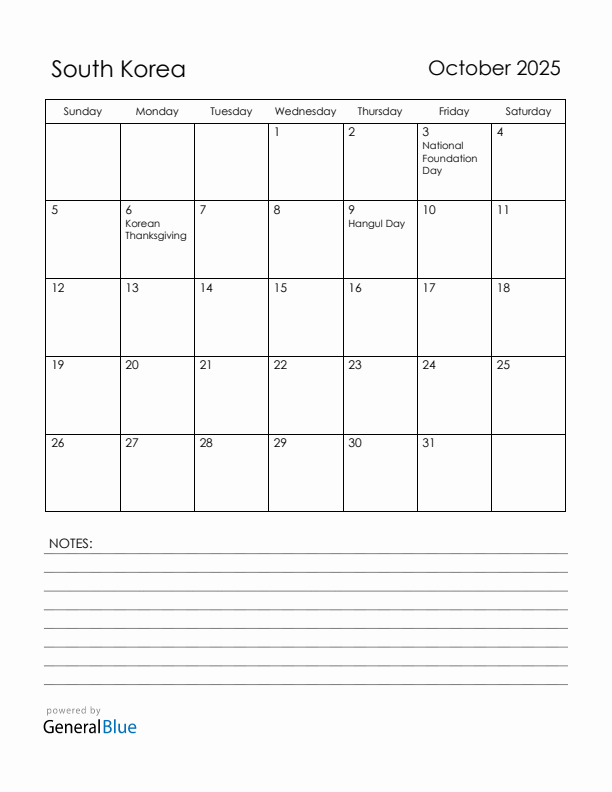 South Korea

October 2025

| Sunday | Monday | Tuesday | Wednesday | Thursday | Friday | Saturday |
|---|---|---|---|---|---|---|
| | | | 1 | 2 | 3 National Foundation Day | 4 |
| 5 | 6 Korean Thanksgiving | 7 | 8 | 9 Hangul Day | 10 | 11 |
| 12 | 13 | 14 | 15 | 16 | 17 | 18 |
| 19 | 20 | 21 | 22 | 23 | 24 | 25 |
| 26 | 27 | 28 | 29 | 30 | 31 | |

NOTES:

powered by
GeneralBlue